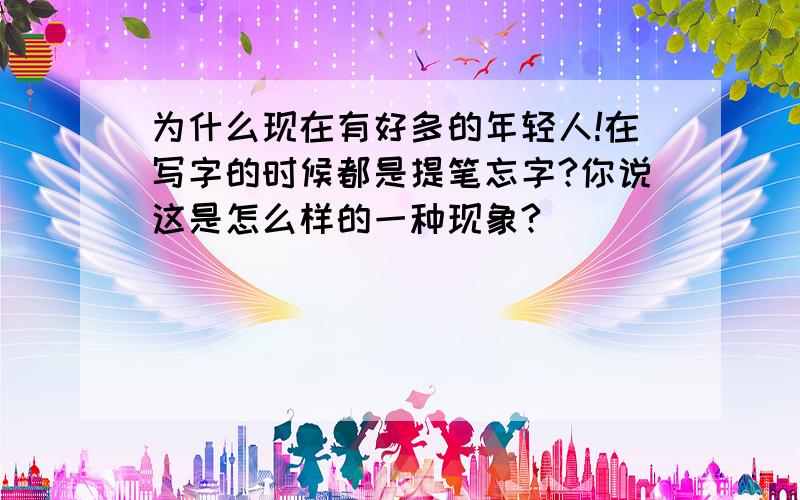 为什么现在有好多的年轻人!在写字的时候都是提笔忘字?你说这是怎么样的一种现象?